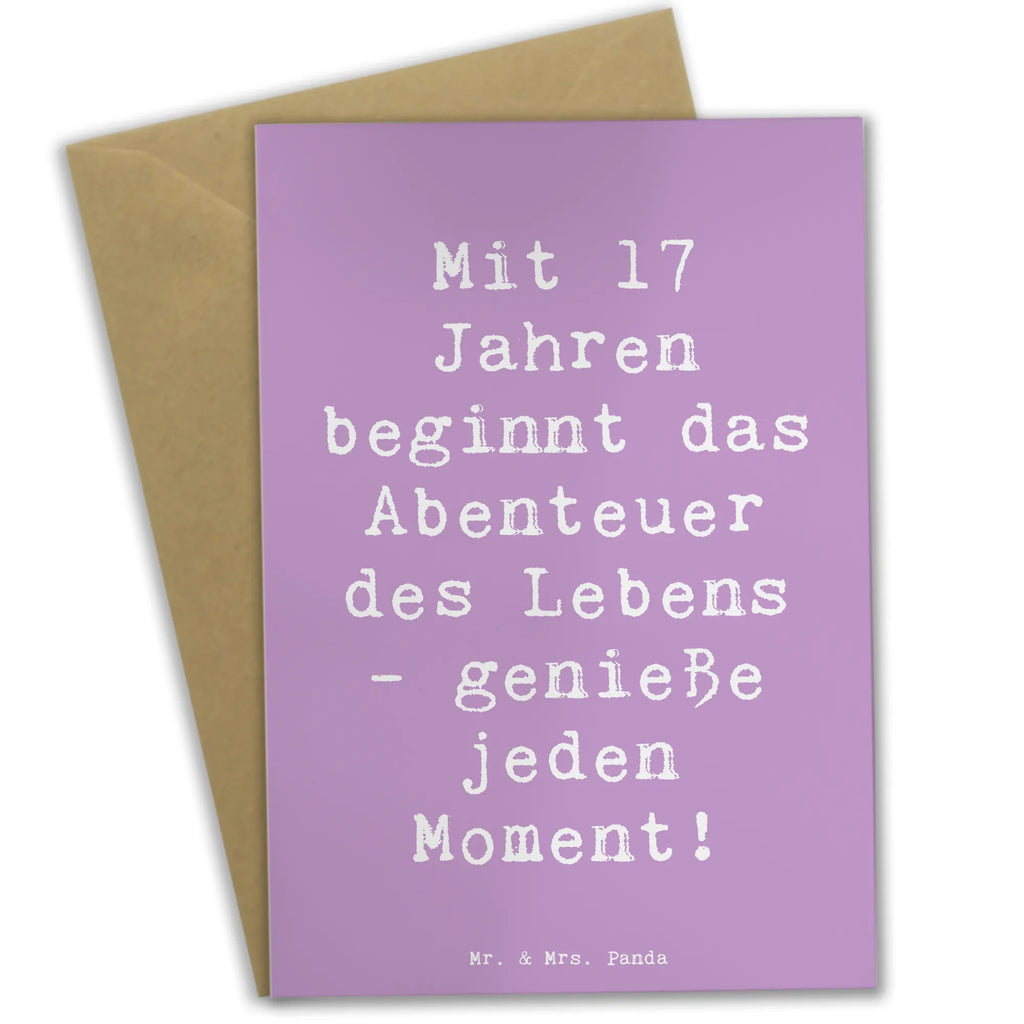 Mit 17 Jahren beginnt das Abenteuer des Lebens - genieße jeden Moment!

Mr. & Mrs. Panda